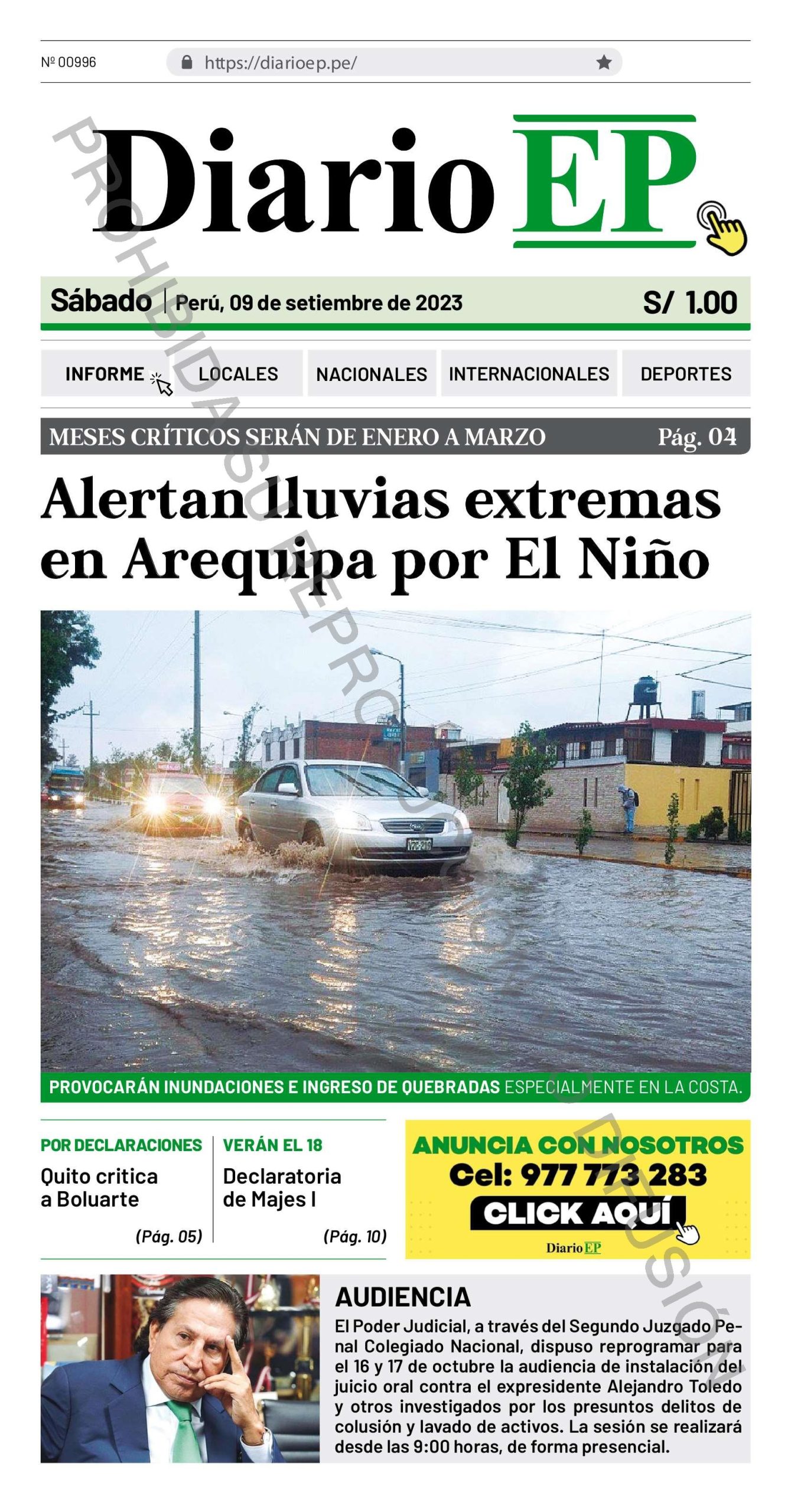 Nº 00996

https://diarioep.pe/

Diario EP

PROHIBIDA SU REPRODUCCIÓN O DIFUSIÓN

Sábado | Perú, 09 de setiembre de 2023 S/ 1.00

INFORME LOCALES NACIONALES INTERNACIONALES DEPORTES

MESES CRÍTICOS SERÁN DE ENERO A MARZO Pág. 04

Alertan lluvias extremas en Arequipa por El Niño

PROVOCARÁN INUNDACIONES E INGRESO DE QUEBRADAS ESPECIALMENTE EN LA COSTA.

POR DECLARACIONES
Quito critica a Boluarte
(Pág. 05)

VERÁN EL 18
Declaratoria de Majes I
(Pág. 10)

ANUNCIA CON NOSOTROS
Cel: 977 773 283
CLICK AQUÍ
Diario EP

AUDIENCIA
El Poder Judicial, a través del Segundo Juzgado Penal Colegiado Nacional, dispuso reprogramar para el 16 y 17 de octubre la audiencia de instalación del juicio oral contra el expresidente Alejandro Toledo y otros investigados por los presuntos delitos de colusión y lavado de activos. La sesión se realizará desde las 9:00 horas, de forma presencial.